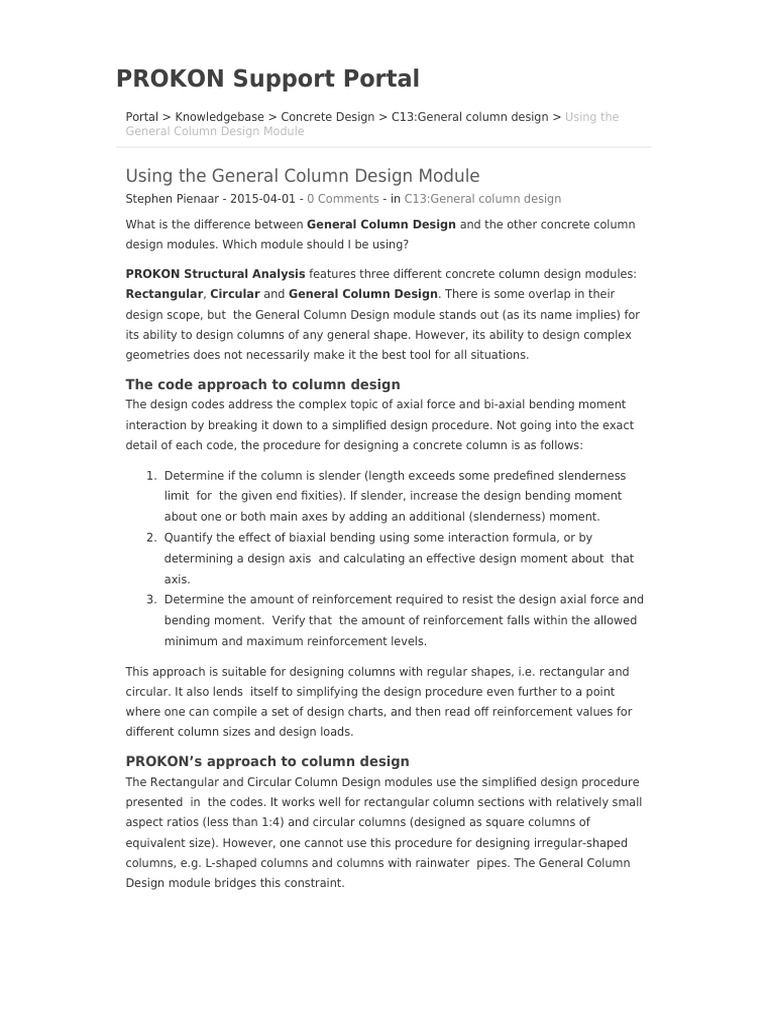 PROKON Support Portal

Portal > Knowledgebase > Concrete Design > C13:General column design > Using the General Column Design Module

Using the General Column Design Module

Stephen Pienaar - 2015-04-01 - 0 Comments - in C13:General column design

What is the difference between General Column Design and the other concrete column design modules. Which module should I be using?

PROKON Structural Analysis features three different concrete column design modules: Rectangular, Circular and General Column Design. There is some overlap in their design scope, but the General Column Design module stands out (as its name implies) for its ability to design columns of any general shape. However, its ability to design complex geometries does not necessarily make it the best tool for all situations.

The code approach to column design

The design codes address the complex topic of axial force and bi-axial bending moment interaction by breaking it down to a simplified design procedure. Not going into the exact detail of each code, the procedure for designing a concrete column is as follows:

1. Determine if the column is slender (length exceeds some predefined slenderness limit for the given end fixities). If slender, increase the design bending moment about one or both main axes by adding an additional (slenderness) moment.
2. Quantify the effect of biaxial bending using some interaction formula, or by determining a design axis and calculating an effective design moment about that axis.
3. Determine the amount of reinforcement required to resist the design axial force and bending moment. Verify that the amount of reinforcement falls within the allowed minimum and maximum reinforcement levels.

This approach is suitable for designing columns with regular shapes, i.e. rectangular and circular. It also lends itself to simplifying the design procedure even further to a point where one can compile a set of design charts, and then read off reinforcement values for different column sizes and design loads.

PROKON's approach to column design

The Rectangular and Circular Column Design modules use the simplified design procedure presented in the codes. It works well for rectangular column sections with relatively small aspect ratios (less than 1:4) and circular columns (designed as square columns of equivalent size). However, one cannot use this procedure for designing irregular-shaped columns, e.g. L-shaped columns and columns with rainwater pipes. The General Column Design module bridges this constraint.